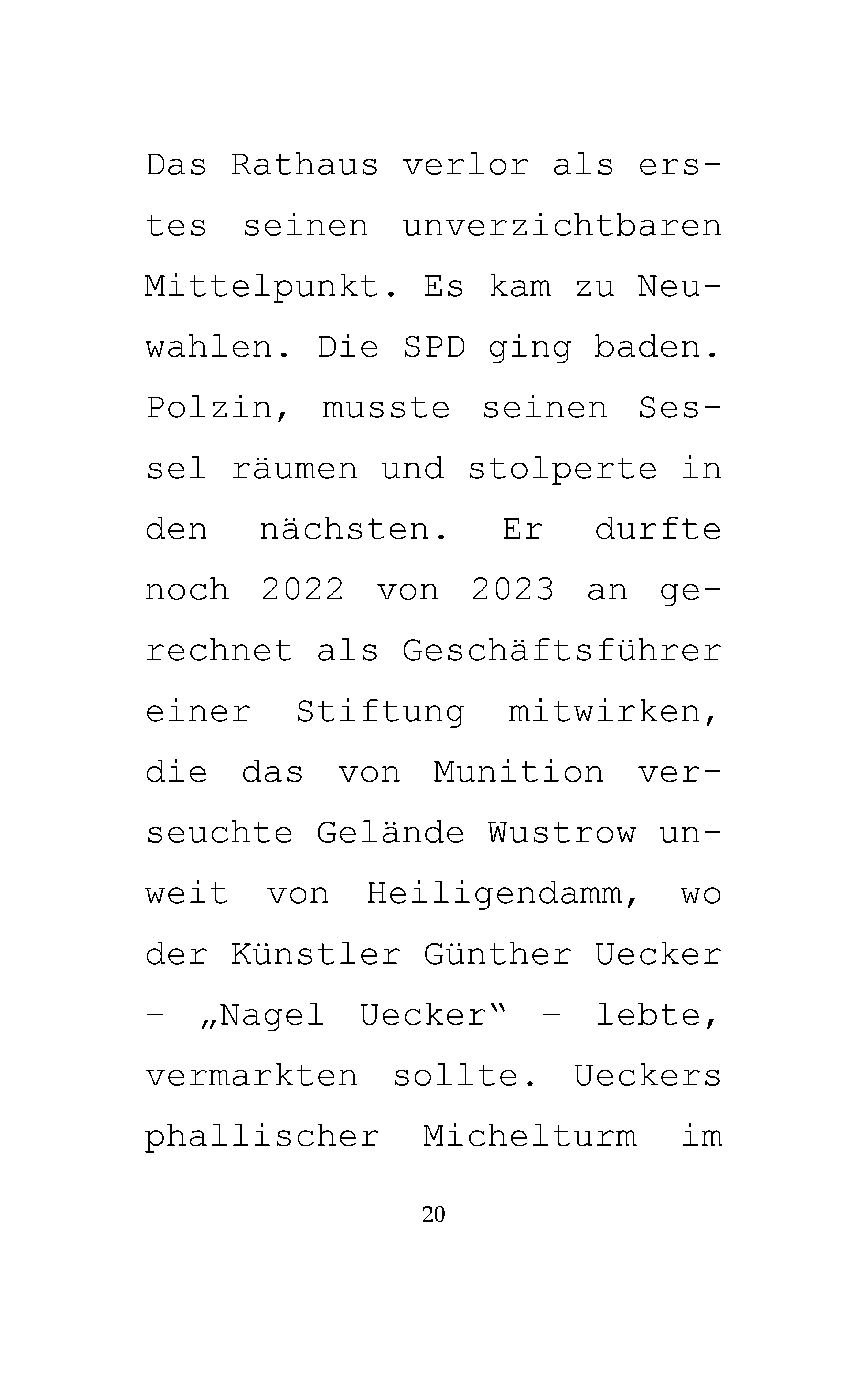 Das Rathaus verlor als erstes seinen unverzichtbaren Mittelpunkt. Es kam zu Neuwahlen. Die SPD ging baden. Polzin, musste seinen Sessel räumen und stolperte in den nächsten. Er durfte noch 2022 von 2023 an gerechnet als Geschäftsführer einer Stiftung mitwirken, die das von Munition verseuchte Gelände Wustrow unweit von Heiligendamm, wo der Künstler Günther Uecker – „Nagel Uecker“ – lebte, vermarkten sollte. Ueckers phallischer Michelturm im

20